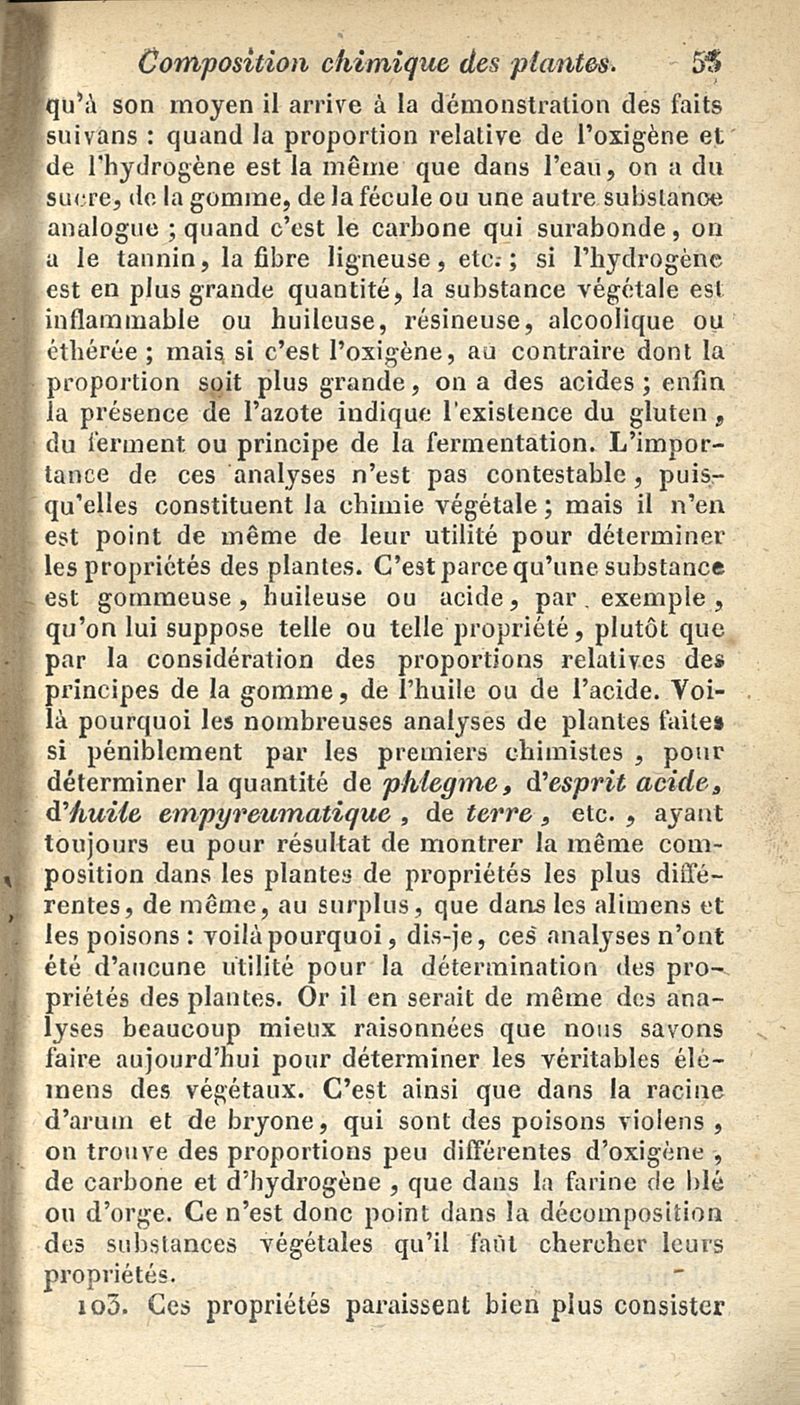 Composition chimique des plantes. 53

qu'à son moyen il arrive à la démonstration des faits suivans : quand la proportion relative de l'oxigène et de l'hydrogène est la même que dans l'eau, on a du sucre, de la gomme, de la fécule ou une autre substance analogue ; quand c'est le carbone qui surabonde, on a le tannin, la fibre ligneuse, etc. ; si l'hydrogène est en plus grande quantité, la substance végétale est inflammable ou huileuse, résineuse, alcoolique ou éthérée ; mais si c'est l'oxigène, au contraire dont la proportion soit plus grande, on a des acides ; enfin la présence de l'azote indique l'existence du gluten, du ferment ou principe de la fermentation. L'importance de ces analyses n'est pas contestable, puisqu'elles constituent la chimie végétale ; mais il n'en est point de même de leur utilité pour déterminer les propriétés des plantes. C'est parce qu'une substance est gommeuse, huileuse ou acide, par exemple, qu'on lui suppose telle ou telle propriété, plutôt que par la considération des proportions relatives des principes de la gomme, de l'huile ou de l'acide. Voilà pourquoi les nombreuses analyses de plantes faites si péniblement par les premiers chimistes, pour déterminer la quantité de phlegme, d'esprit acide, d'huile empyreumatique, de terre, etc., ayant toujours eu pour résultat de montrer la même composition dans les plantes de propriétés les plus différentes, de même, au surplus, que dans les alimens et les poisons : voilà pourquoi, dis-je, ces analyses n'ont été d'aucune utilité pour la détermination des propriétés des plantes. Or il en serait de même des analyses beaucoup mieux raisonnées que nous savons faire aujourd'hui pour déterminer les véritables élémens des végétaux. C'est ainsi que dans la racine d'arum et de bryone, qui sont des poisons violens, on trouve des proportions peu différentes d'oxigène, de carbone et d'hydrogène, que dans la farine de blé ou d'orge. Ce n'est donc point dans la décomposition des substances végétales qu'il faut chercher leurs propriétés.

103. Ces propriétés paraissent bien plus consister